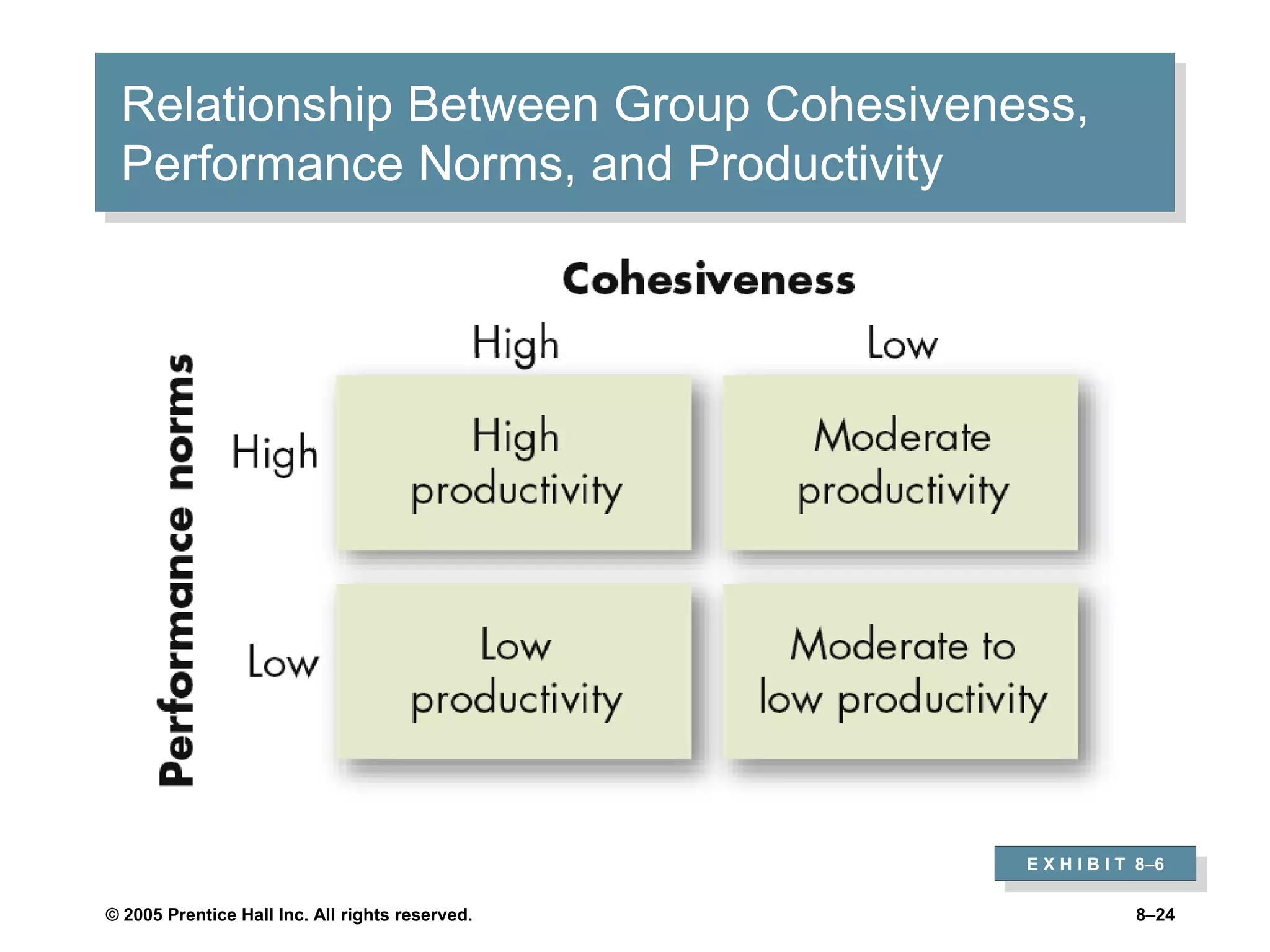 Relationship Between Group Cohesiveness, Performance Norms, and Productivity

Cohesiveness

Performance norms

| | High | Low |
|---|---|---|
| High | High productivity | Moderate productivity |
| Low | Low productivity | Moderate to low productivity |

EXHIBIT 8–6

© 2005 Prentice Hall Inc. All rights reserved.

8–24